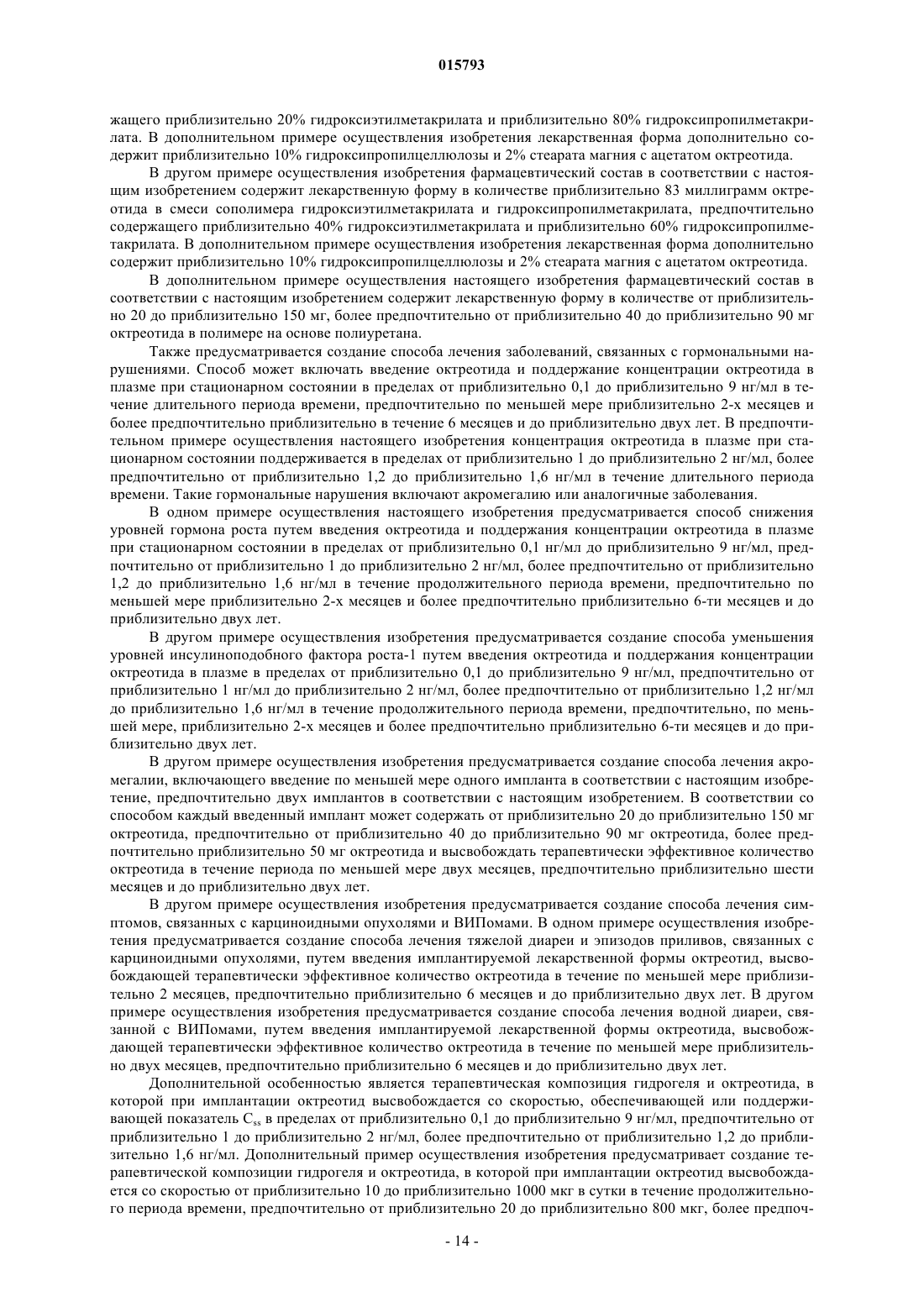 015793

жащего приблизительно 20% гидроксиэтилметакрилата и приблизительно 80% гидроксипропилметакрилата. В дополнительном примере осуществления изобретения лекарственная форма дополнительно содержит приблизительно 10% гидроксипропилцеллюлозы и 2% стеарата магния с ацетатом октреотида.

В другом примере осуществления изобретения фармацевтический состав в соответствии с настоящим изобретением содержит лекарственную форму в количестве приблизительно 83 миллиграмм октреотида в смеси сополимера гидроксиэтилметакрилата и гидроксипропилметакрилата, предпочтительно содержащего приблизительно 40% гидроксиэтилметакрилата и приблизительно 60% гидроксипропилметакрилата. В дополнительном примере осуществления изобретения лекарственная форма дополнительно содержит приблизительно 10% гидроксипропилцеллюлозы и 2% стеарата магния с ацетатом октреотида.

В дополнительном примере осуществления настоящего изобретения фармацевтический состав в соответствии с настоящим изобретением содержит лекарственную форму в количестве от приблизительно 20 до приблизительно 150 мг, более предпочтительно от приблизительно 40 до приблизительно 90 мг октреотида в полимере на основе полиуретана.

Также предусматривается создание способа лечения заболеваний, связанных с гормональными нарушениями. Способ может включать введение октреотида и поддержание концентрации октреотида в плазме при стационарном состоянии в пределах от приблизительно 0,1 до приблизительно 9 нг/мл в течение длительного периода времени, предпочтительно по меньшей мере приблизительно 2-х месяцев и более предпочтительно приблизительно в течение 6 месяцев и до приблизительно двух лет. В предпочтительном примере осуществления настоящего изобретения концентрация октреотида в плазме при стационарном состоянии поддерживается в пределах от приблизительно 1 до приблизительно 2 нг/мл, более предпочтительно от приблизительно 1,2 до приблизительно 1,6 нг/мл в течение длительного периода времени. Такие гормональные нарушения включают акромегалию или аналогичные заболевания.

В одном примере осуществления настоящего изобретения предусматривается способ снижения уровней гормона роста путем введения октреотида и поддержания концентрации октреотида в плазме при стационарном состоянии в пределах от приблизительно 0,1 нг/мл до приблизительно 9 нг/мл, предпочтительно от приблизительно 1 до приблизительно 2 нг/мл, более предпочтительно от приблизительно 1,2 до приблизительно 1,6 нг/мл в течение продолжительного периода времени, предпочтительно по меньшей мере приблизительно 2-х месяцев и более предпочтительно приблизительно 6-ти месяцев и до приблизительно двух лет.

В другом примере осуществления изобретения предусматривается создание способа уменьшения уровней инсулиноподобного фактора роста-1 путем введения октреотида и поддержания концентрации октреотида в плазме в пределах от приблизительно 0,1 до приблизительно 9 нг/мл, предпочтительно от приблизительно 1 нг/мл до приблизительно 2 нг/мл, более предпочтительно от приблизительно 1,2 нг/мл до приблизительно 1,6 нг/мл в течение продолжительного периода времени, предпочтительно, по меньшей мере, приблизительно 2-х месяцев и более предпочтительно приблизительно 6-ти месяцев и до приблизительно двух лет.

В другом примере осуществления изобретения предусматривается создание способа лечения акромегалии, включающего введение по меньшей мере одного импланта в соответствии с настоящим изобретение, предпочтительно двух имплантов в соответствии с настоящим изобретением. В соответствии со способом каждый введенный имплант может содержать от приблизительно 20 до приблизительно 150 мг октреотида, предпочтительно от приблизительно 40 до приблизительно 90 мг октреотида, более предпочтительно приблизительно 50 мг октреотида и высвобождать терапевтически эффективное количество октреотида в течение периода по меньшей мере двух месяцев, предпочтительно приблизительно шести месяцев и до приблизительно двух лет.

В другом примере осуществления изобретения предусматривается создание способа лечения симптомов, связанных с карциноидными опухолями и ВИПомами. В одном примере осуществления изобретения предусматривается создание способа лечения тяжелой диареи и эпизодов приливов, связанных с карциноидными опухолями, путем введения имплантируемой лекарственной формы октреотид, высвобождающей терапевтически эффективное количество октреотида в течение по меньшей мере приблизительно 2 месяцев, предпочтительно приблизительно 6 месяцев и до приблизительно двух лет. В другом примере осуществления изобретения предусматривается создание способа лечения водной диареи, связанной с ВИПомами, путем введения имплантируемой лекарственной формы октреотида, высвобождающей терапевтически эффективное количество октреотида в течение по меньшей мере приблизительно двух месяцев, предпочтительно приблизительно 6 месяцев и до приблизительно двух лет.

Дополнительной особенностью является терапевтическая композиция гидрогеля и октреотида, в которой при имплантации октреотид высвобождается со скоростью, обеспечивающей или поддерживающей показатель $C_{ss}$ в пределах от приблизительно 0,1 до приблизительно 9 нг/мл, предпочтительно от приблизительно 1 до приблизительно 2 нг/мл, более предпочтительно от приблизительно 1,2 до приблизительно 1,6 нг/мл. Дополнительный пример осуществления изобретения предусматривает создание терапевтической композиции гидрогеля и октреотида, в которой при имплантации октреотид высвобождается со скоростью от приблизительно 10 до приблизительно 1000 мкг в сутки в течение продолжительного периода времени, предпочтительно от приблизительно 20 до приблизительно 800 мкг, более предпоч-

- 14 -